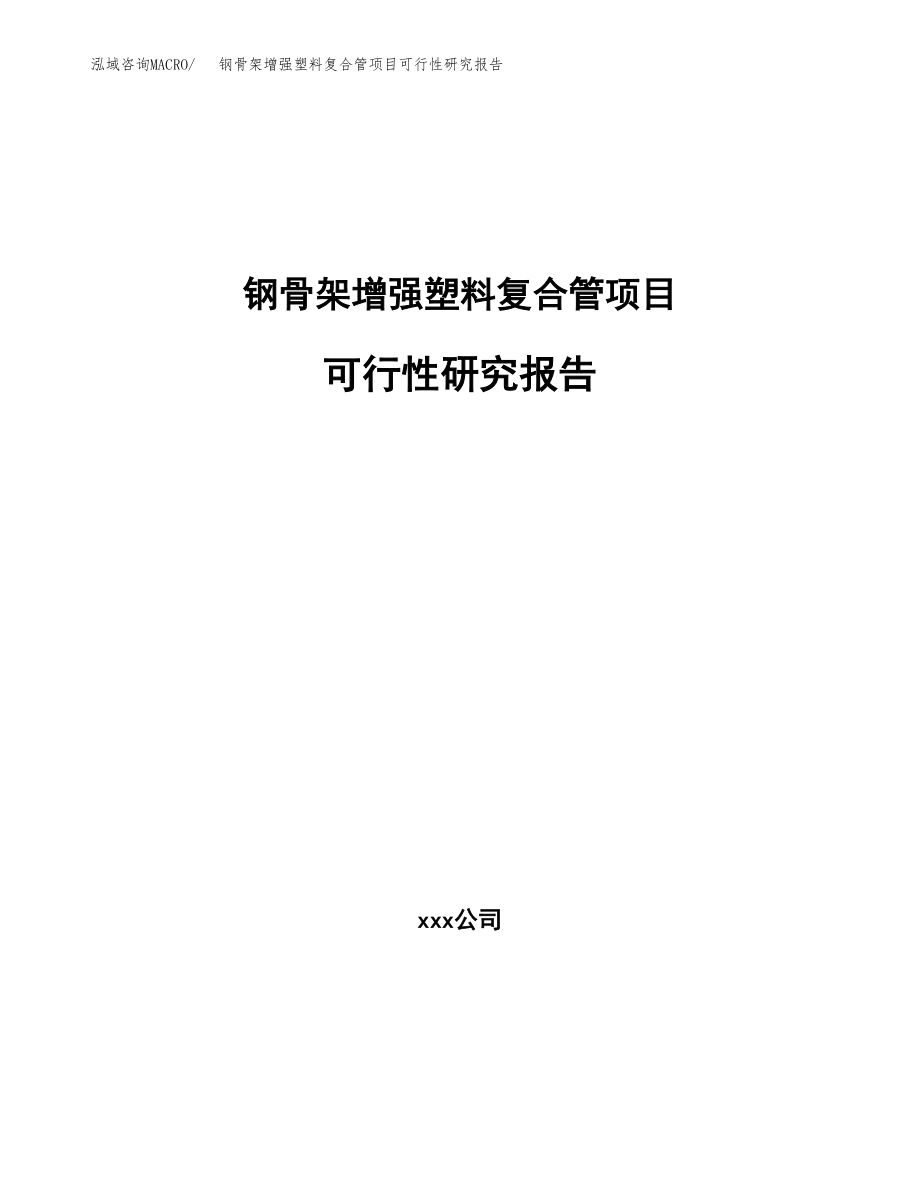 泓域咨询MACRO/ 钢骨架增强塑料复合管项目可行性研究报告

钢骨架增强塑料复合管项目

可行性研究报告

xxx公司